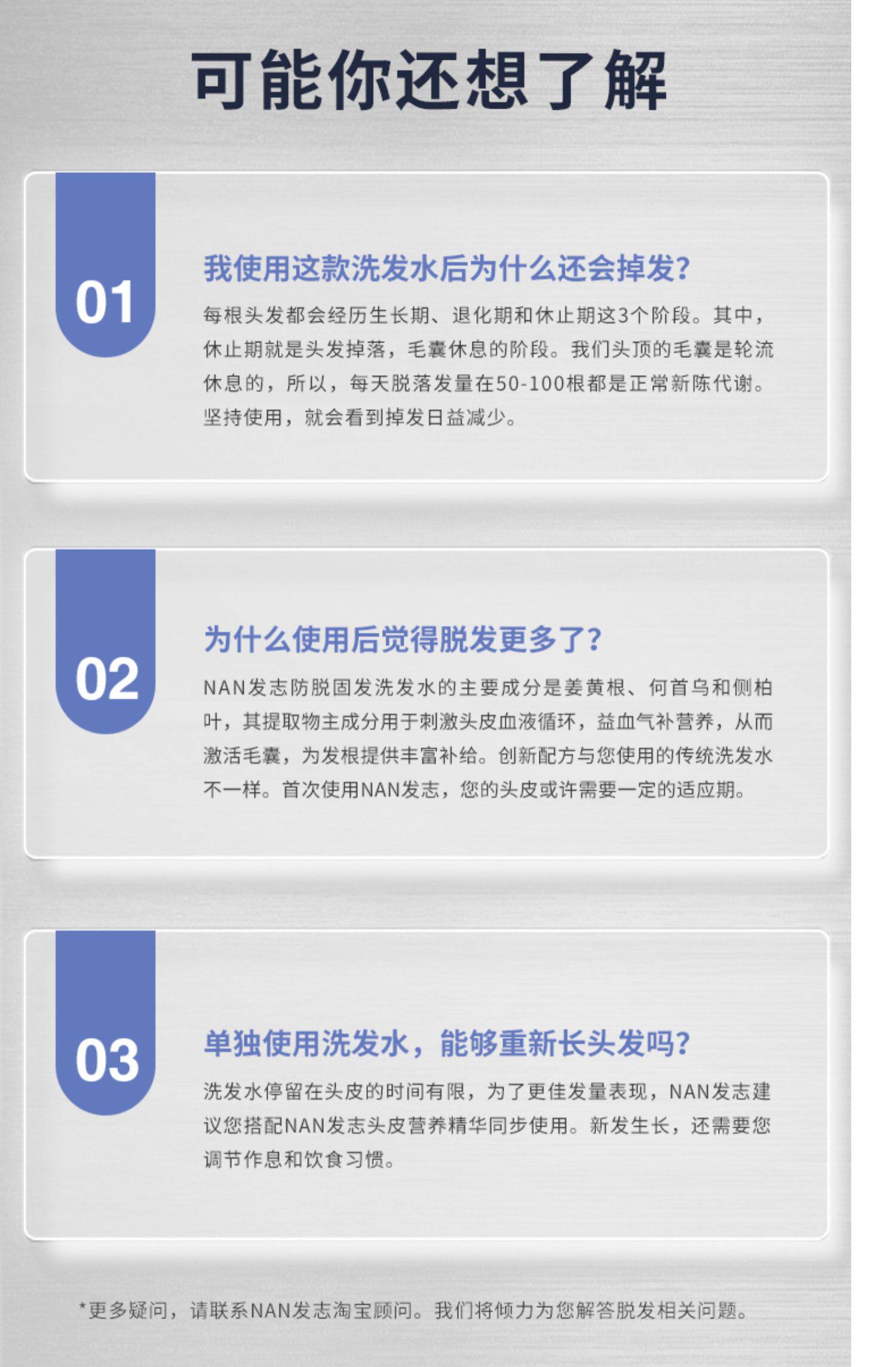 可能你还想了解

01

我使用这款洗发水后为什么还会掉发?

每根头发都会经历生长期、退化期和休止期这3个阶段。其中,休止期就是头发掉落,毛囊休息的阶段。我们头顶的毛囊是轮流休息的,所以,每天脱落发量在50-100根都是正常新陈代谢。坚持使用,就会看到掉发日益减少。

02

为什么使用后觉得脱发更多了?

NAN发志防脱固发洗发水的主要成分是姜黄根、何首乌和侧柏叶,其提取物主成分用于刺激头皮血液循环,益血气补营养,从而激活毛囊,为发根提供丰富补给。创新配方与您使用的传统洗发水不一样。首次使用NAN发志,您的头皮或许需要一定的适应期。

03

单独使用洗发水,能够重新长头发吗?

洗发水停留在头皮的时间有限,为了更佳发量表现,NAN发志建议您搭配NAN发志头皮营养精华同步使用。新发生长,还需要您调节作息和饮食习惯。

*更多疑问,请联系NAN发志淘宝顾问。我们将倾力为您解答脱发相关问题。